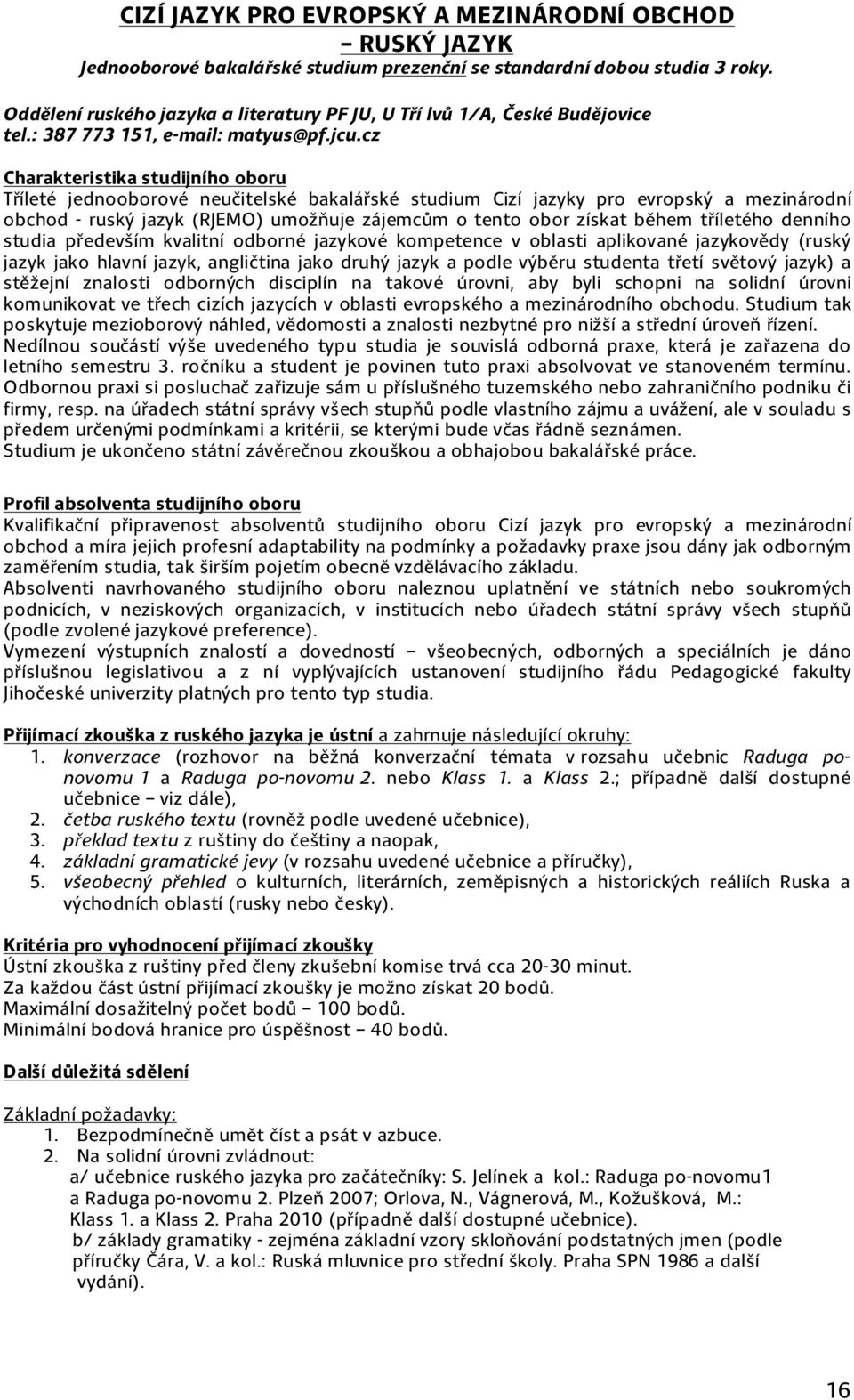 CIZÍ JAZYK PRO EVROPSKÝ A MEZINÁRODNÍ OBCHOD – RUSKÝ JAZYK

Jednooborové bakalářské studium prezenční se standardní dobou studia 3 roky.

Oddělení ruského jazyka a literatury PF JU, U Tří lvů 1/A, České Budějovice
tel.: 387 773 151, e-mail: matyus@pf.jcu.cz

Charakteristika studijního oboru
Tříleté jednooborové neučitelské bakalářské studium Cizí jazyky pro evropský a mezinárodní obchod - ruský jazyk (RJEMO) umožňuje zájemcům o tento obor získat během tříletého denního studia především kvalitní odborné jazykové kompetence v oblasti aplikované jazykovědy (ruský jazyk jako hlavní jazyk, angličtina jako druhý jazyk a podle výběru studenta třetí světový jazyk) a stěžejní znalosti odborných disciplín na takové úrovni, aby byli schopni na solidní úrovni komunikovat ve třech cizích jazycích v oblasti evropského a mezinárodního obchodu. Studium tak poskytuje mezioborový náhled, vědomosti a znalosti nezbytné pro nižší a střední úroveň řízení.
Nedílnou součástí výše uvedeného typu studia je souvislá odborná praxe, která je zařazena do letního semestru 3. ročníku a student je povinen tuto praxi absolvovat ve stanoveném termínu. Odbornou praxi si posluchač zařizuje sám u příslušného tuzemského nebo zahraničního podniku či firmy, resp. na úřadech státní správy všech stupňů podle vlastního zájmu a uvážení, ale v souladu s předem určenými podmínkami a kritérii, se kterými bude včas řádně seznámen.
Studium je ukončeno státní závěrečnou zkouškou a obhajobou bakalářské práce.

Profil absolventa studijního oboru
Kvalifikační připravenost absolventů studijního oboru Cizí jazyk pro evropský a mezinárodní obchod a míra jejich profesní adaptability na podmínky a požadavky praxe jsou dány jak odborným zaměřením studia, tak širším pojetím obecně vzdělávacího základu.
Absolventi navrhovaného studijního oboru naleznou uplatnění ve státních nebo soukromých podnicích, v neziskových organizacích, v institucích nebo úřadech státní správy všech stupňů (podle zvolené jazykové preference).
Vymezení výstupních znalostí a dovedností – všeobecných, odborných a speciálních je dáno příslušnou legislativou a z ní vyplývajících ustanovení studijního řádu Pedagogické fakulty Jihočeské univerzity platných pro tento typ studia.

Přijímací zkouška z ruského jazyka je ústní a zahrnuje následující okruhy:
1. konverzace (rozhovor na běžná konverzační témata v rozsahu učebnic Raduga po-novomu 1 a Raduga po-novomu 2. nebo Klass 1. a Klass 2.; případně další dostupné učebnice – viz dále),
2. četba ruského textu (rovněž podle uvedené učebnice),
3. překlad textu z ruštiny do češtiny a naopak,
4. základní gramatické jevy (v rozsahu uvedené učebnice a příručky),
5. všeobecný přehled o kulturních, literárních, zeměpisných a historických reáliích Ruska a východních oblastí (rusky nebo česky).

Kritéria pro vyhodnocení přijímací zkoušky
Ústní zkouška z ruštiny před členy zkušební komise trvá cca 20-30 minut.
Za každou část ústní přijímací zkoušky je možno získat 20 bodů.
Maximální dosažitelný počet bodů – 100 bodů.
Minimální bodová hranice pro úspěšnost – 40 bodů.

Další důležitá sdělení

Základní požadavky:
1. Bezpodmínečně umět číst a psát v azbuce.
2. Na solidní úrovni zvládnout:
a/ učebnice ruského jazyka pro začátečníky: S. Jelínek a kol.: Raduga po-novomu1 a Raduga po-novomu 2. Plzeň 2007; Orlova, N., Vágnerová, M., Kožušková, M.: Klass 1. a Klass 2. Praha 2010 (případně další dostupné učebnice).
b/ základy gramatiky - zejména základní vzory skloňování podstatných jmen (podle příručky Čára, V. a kol.: Ruská mluvnice pro střední školy. Praha SPN 1986 a další vydání).

16